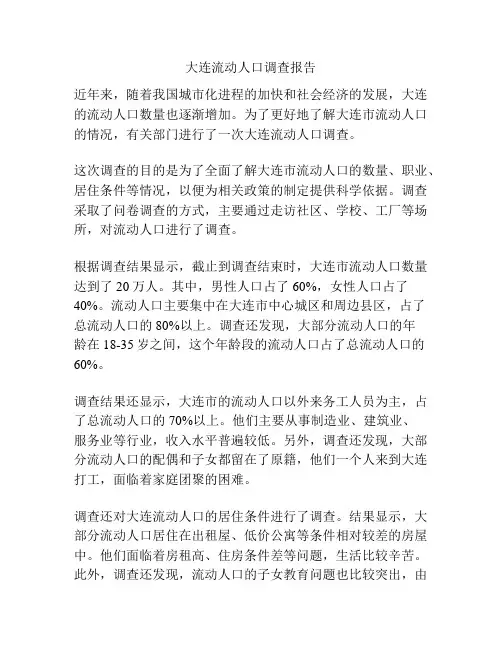 大连流动人口调查报告

近年来，随着我国城市化进程的加快和社会经济的发展，大连的流动人口数量也逐渐增加。为了更好地了解大连市流动人口的情况，有关部门进行了一次大连流动人口调查。

这次调查的目的是为了全面了解大连市流动人口的数量、职业、居住条件等情况，以便为相关政策的制定提供科学依据。调查采取了问卷调查的方式，主要通过走访社区、学校、工厂等场所，对流动人口进行了调查。

根据调查结果显示，截止到调查结束时，大连市流动人口数量达到了 20 万人。其中，男性人口占了 60%，女性人口占了 40%。流动人口主要集中在大连市中心城区和周边县区，占了总流动人口的 80%以上。调查还发现，大部分流动人口的年龄在 18-35 岁之间，这个年龄段的流动人口占了总流动人口的 60%。

调查结果还显示，大连市的流动人口以外来务工人员为主，占了总流动人口的 70%以上。他们主要从事制造业、建筑业、服务业等行业，收入水平普遍较低。另外，调查还发现，大部分流动人口的配偶和子女都留在了原籍，他们一个人来到大连打工，面临着家庭团聚的困难。

调查还对大连流动人口的居住条件进行了调查。结果显示，大部分流动人口居住在出租屋、低价公寓等条件相对较差的房屋中。他们面临着房租高、住房条件差等问题，生活比较辛苦。此外，调查还发现，流动人口的子女教育问题也比较突出，由